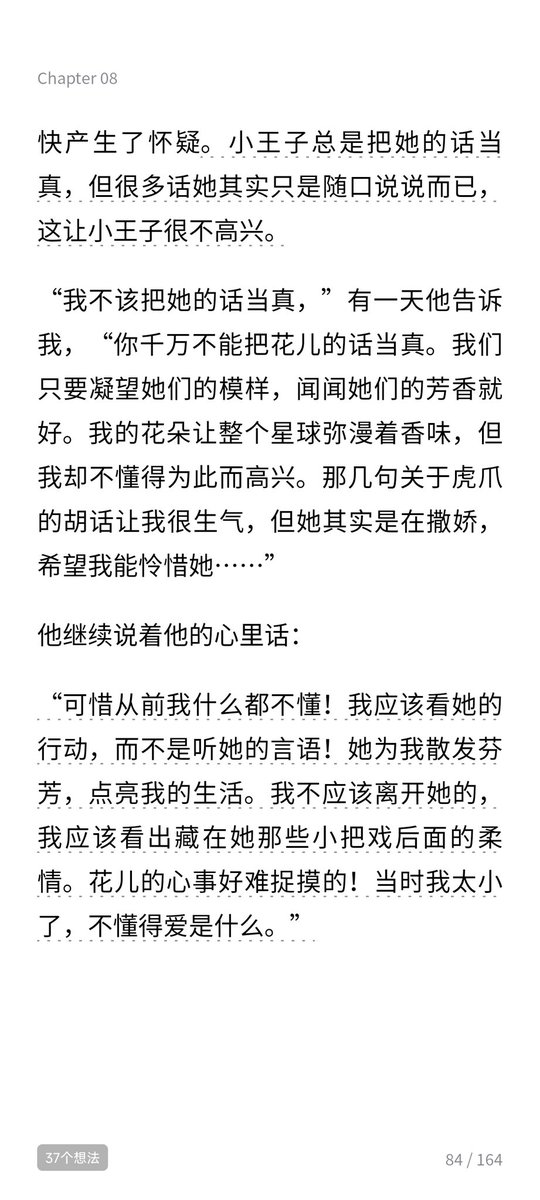 Chapter 08

快产生了怀疑。小王子总是把她的话当真，但很多话她其实只是随口说说而已，这让小王子很不高兴。

“我不该把她的话当真，”有一天他告诉我，“你千万不能把花儿的话当真。我们只要凝望她们的模样，闻闻她们的芳香就好。我的花朵让整个星球弥漫着香味，但我却不懂得为此而高兴。那几句关于虎爪的胡话让我很生气，但她其实是在撒娇，希望我能怜惜她……”

他继续说着他的心里话：

“可惜从前我什么都不懂！我应该看她的行动，而不是听她的言语！她为我散发芬芳，点亮我的生活。我不应该离开她的，我应该看出藏在她那些小把戏后面的柔情。花儿的心事好难捉摸的！当时我太小了，不懂得爱是什么。”

37个想法

84 / 164